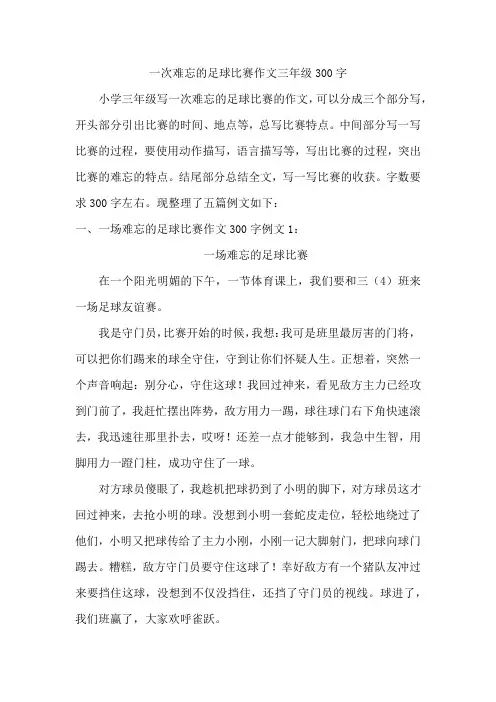 一次难忘的足球比赛作文三年级 300 字

小学三年级写一次难忘的足球比赛的作文，可以分成三个部分写，开头部分引出比赛的时间、地点等，总写比赛特点。中间部分写一写比赛的过程，要使用动作描写，语言描写等，写出比赛的过程，突出比赛的难忘的特点。结尾部分总结全文，写一写比赛的收获。字数要求 300 字左右。现整理了五篇例文如下：

一、一场难忘的足球比赛作文 300 字例文 1：

一场难忘的足球比赛

在一个阳光明媚的下午，一节体育课上，我们要和三（4）班来一场足球友谊赛。

我是守门员，比赛开始的时候，我想：我可是班里最厉害的门将，可以把你们踢来的球全守住，守到让你们怀疑人生。正想着，突然一个声音响起：别分心，守住这球！我回过神来，看见敌方主力已经攻到门前了，我赶忙摆出阵势，敌方用力一踢，球往球门右下角快速滚去，我迅速往那里扑去，哎呀！还差一点才能够到，我急中生智，用脚用力一蹬门柱，成功守住了一球。

对方球员傻眼了，我趁机把球扔到了小明的脚下，对方球员这才回过神来，去抢小明的球。没想到小明一套蛇皮走位，轻松地绕过了他们，小明又把球传给了主力小刚，小刚一记大脚射门，把球向球门踢去。糟糕，敌方守门员要守住这球了！幸好敌方有一个猪队友冲过来要挡住这球，没想到不仅没挡住，还挡了守门员的视线。球进了，我们班赢了，大家欢呼雀跃。